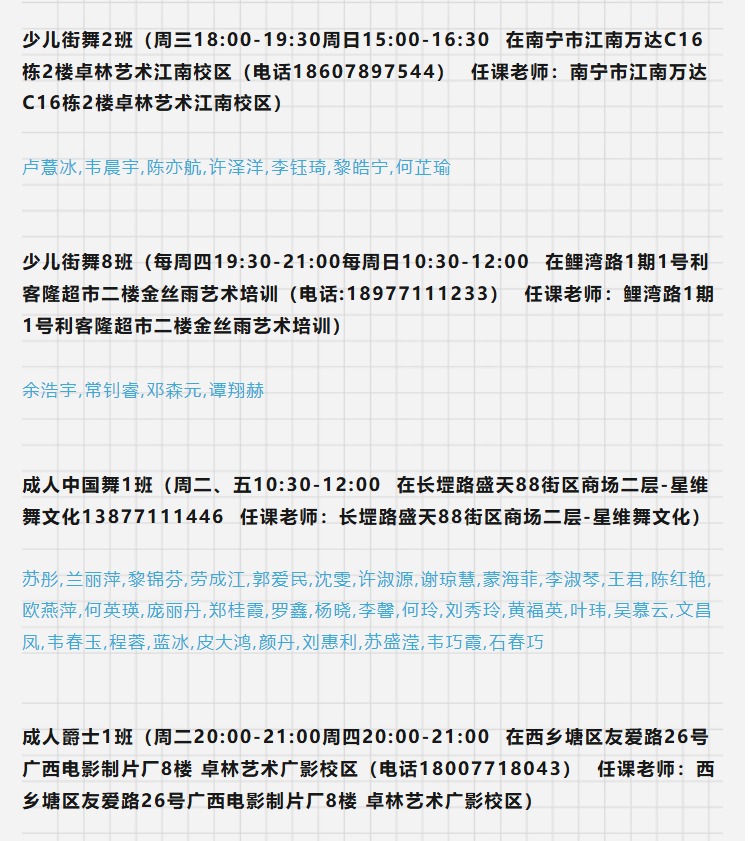 少儿街舞2班（周三18:00-19:30周日15:00-16:30 在南宁市江南万达C16栋2楼卓林艺术江南校区（电话18607897544） 任课老师：南宁市江南万达C16栋2楼卓林艺术江南校区）

卢薏冰,韦晨宇,陈亦航,许泽洋,李钰琦,黎皓宁,何芷瑜

少儿街舞8班（每周四19:30-21:00每周日10:30-12:00 在鲤湾路1期1号利客隆超市二楼金丝雨艺术培训（电话:18977111233） 任课老师：鲤湾路1期1号利客隆超市二楼金丝雨艺术培训）

余浩宇,常钊睿,邓森元,谭翔赫

成人中国舞1班（周二、五10:30-12:00 在长堽路盛天88街区商场二层-星维舞文化13877111446 任课老师：长堽路盛天88街区商场二层-星维舞文化）

苏彤,兰丽萍,黎锦芬,劳成江,郭爱民,沈雯,许淑源,谢琼慧,蒙海菲,李淑琴,王君,陈红艳,欧燕萍,何英瑛,庞丽丹,郑桂霞,罗鑫,杨晓,李馨,何玲,刘秀玲,黄福英,叶玮,吴慕云,文昌凤,韦春玉,程蓉,蓝冰,皮大鸿,颜丹,刘惠利,苏盛滢,韦巧霞,石春巧

成人爵士1班（周二20:00-21:00周四20:00-21:00 在西乡塘区友爱路26号广西电影制片厂8楼 卓林艺术广影校区（电话18007718043） 任课老师：西乡塘区友爱路26号广西电影制片厂8楼 卓林艺术广影校区）